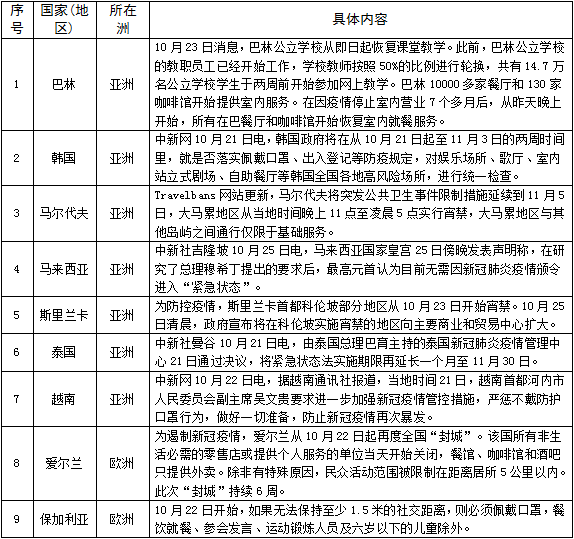 | 序号 | 国家(地区) | 所在洲 | 具体内容 |
|---|---|---|---|
| 1 | 巴林 | 亚洲 | 10月23日消息，巴林公立学校从即日起恢复课堂教学。此前，巴林公立学校的教职员工已经开始工作，学校教师按照50%的比例进行轮换，共有14.7万名公立学校学生于两周前开始参加网上教学。巴林10000多家餐厅和130家咖啡馆开始提供室内服务。在因疫情停止室内营业7个多月后，从昨天晚上开始，所有在巴餐厅和咖啡馆开始恢复室内就餐服务。 |
| 2 | 韩国 | 亚洲 | 中新网10月21日电，韩国政府将在从10月21日起至11月3日的两周时间里，就是否落实佩戴口罩、出入登记等防疫规定，对娱乐场所、歌厅、室内站立式剧场、自助餐厅等韩国全国各地高风险场所，进行统一检查。 |
| 3 | 马尔代夫 | 亚洲 | Travelbans网站更新，马尔代夫将突发公共卫生事件限制措施延续到11月5日，大马累地区从当地时间晚上11点至凌晨5点实行宵禁，大马累地区与其他岛屿之间通行仅限于基础服务。 |
| 4 | 马来西亚 | 亚洲 | 中新社吉隆坡10月25日电，马来西亚国家皇宫25日傍晚发表声明称，在研究了总理穆希丁提出的要求后，最高元首认为目前无需因新冠肺炎疫情颁令进入“紧急状态”。 |
| 5 | 斯里兰卡 | 亚洲 | 为防控疫情，斯里兰卡首都科伦坡部分地区从10月23日开始宵禁。10月25日清晨，政府宣布将在科伦坡实施宵禁的地区向主要商业和贸易中心扩大。 |
| 6 | 泰国 | 亚洲 | 中新社曼谷10月21日电，由泰国总理巴育主持的泰国新冠肺炎疫情管理中心21日通过决议，将紧急状态法实施期限再延长一个月至11月30日。 |
| 7 | 越南 | 亚洲 | 中新网10月22日电，据越南通讯社报道，当地时间21日，越南首都河内市人民委员会副主席吴文贵要求进一步加强新冠疫情管控措施，严惩不戴防护口罩行为，做好一切准备，防止新冠疫情再次暴发。 |
| 8 | 爱尔兰 | 欧洲 | 为遏制新冠疫情，爱尔兰从10月22日起再度全国“封城”。该国所有非生活必需的零售店或提供个人服务的单位当天开始关闭，餐馆、咖啡馆和酒吧只提供外卖。除非有特殊原因，民众活动范围被限制在距离居所5公里以内。此次“封城”持续6周。 |
| 9 | 保加利亚 | 欧洲 | 10月22日开始，如果无法保持至少1.5米的社交距离，则必须佩戴口罩，餐饮就餐、参会发言、运动锻炼人员及六岁以下的儿童除外。 |